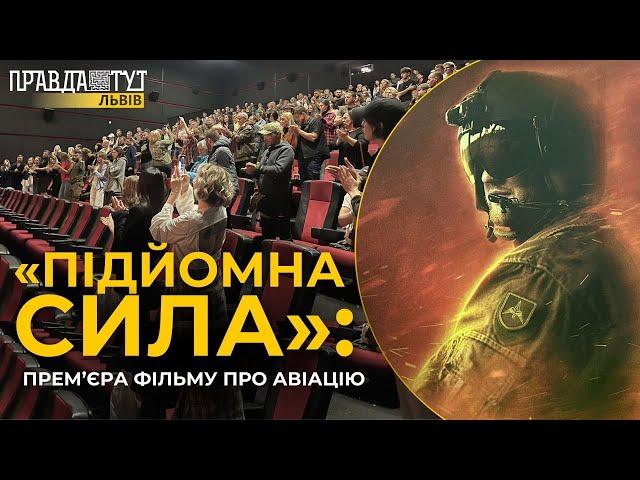 ПРАВДА ТУТ
ЛЬВІВ

«ПІДЙОМНА СИЛА»:

ПРЕМ'ЄРА ФІЛЬМУ ПРО АВІАЦІЮ